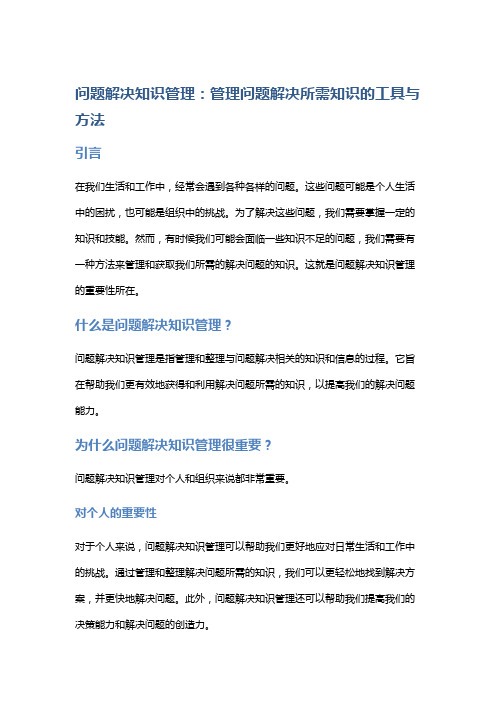 问题解决知识管理：管理问题解决所需知识的工具与方法

引言

在我们生活和工作中，经常会遇到各种各样的问题。这些问题可能是个人生活中的困扰，也可能是组织中的挑战。为了解决这些问题，我们需要掌握一定的知识和技能。然而，有时候我们可能会面临一些知识不足的问题，我们需要有一种方法来管理和获取我们所需的解决问题的知识。这就是问题解决知识管理的重要性所在。

什么是问题解决知识管理？

问题解决知识管理是指管理和整理与问题解决相关的知识和信息的过程。它旨在帮助我们更有效地获得和利用解决问题所需的知识，以提高我们的解决问题能力。

为什么问题解决知识管理很重要？

问题解决知识管理对个人和组织来说都非常重要。

对个人的重要性

对于个人来说，问题解决知识管理可以帮助我们更好地应对日常生活和工作中的挑战。通过管理和整理解决问题所需的知识，我们可以更轻松地找到解决方案，并更快地解决问题。此外，问题解决知识管理还可以帮助我们提高我们的决策能力和解决问题的创造力。